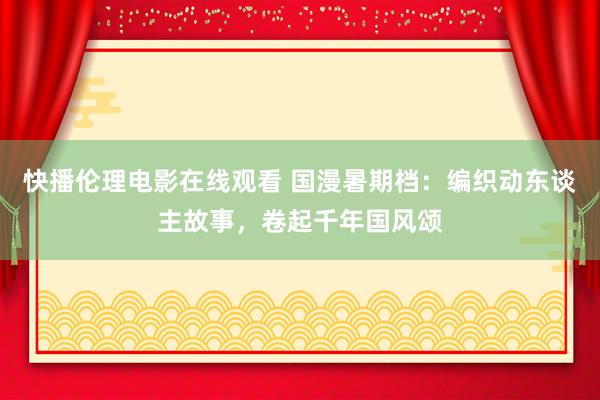 快播伦理电影在线观看 国漫暑期档：编织动东谈主故事，卷起千年国风颂